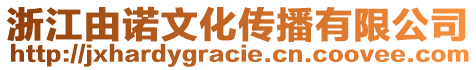 浙江由诺文化传播有限公司
http://jxhardygracie.cn.coovee.com